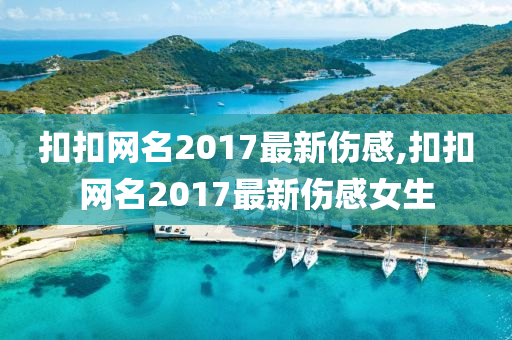 扣扣网名2017最新伤感,扣扣网名2017最新伤感女生